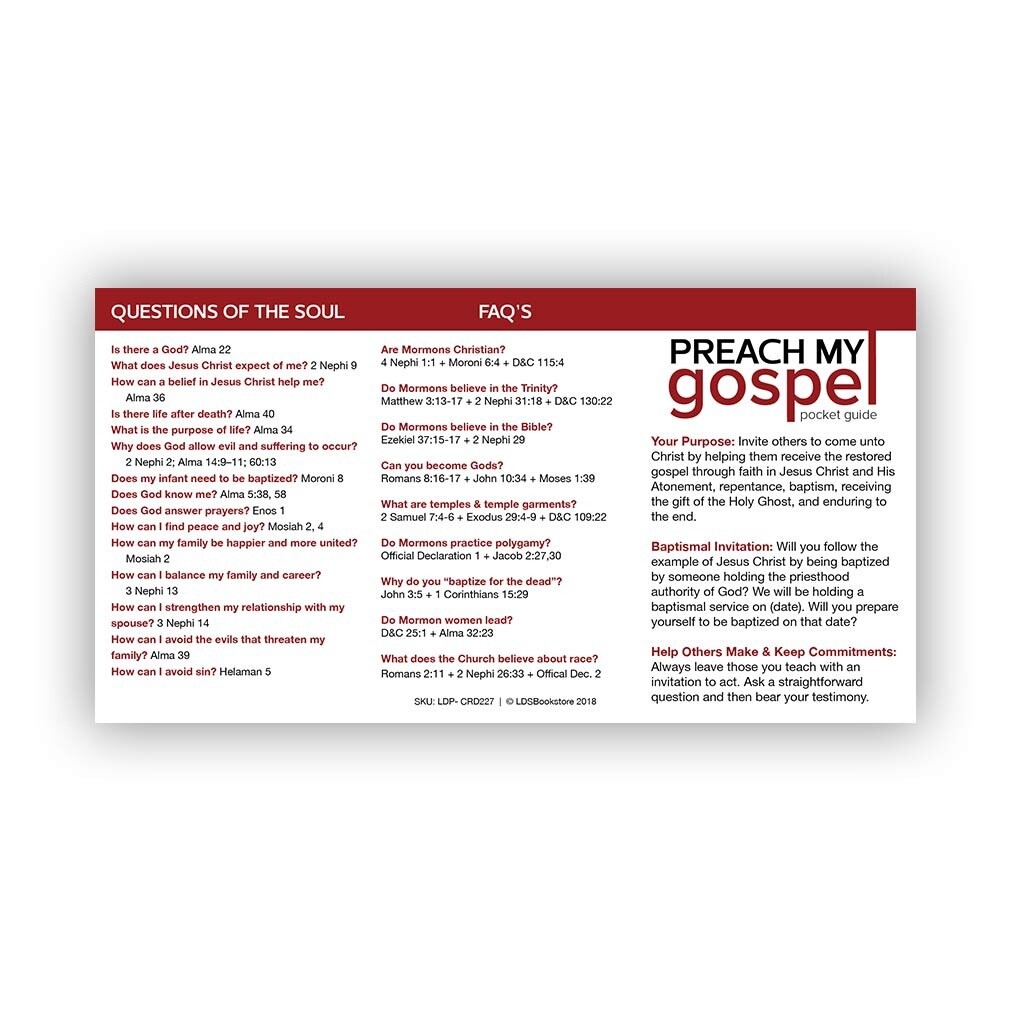 QUESTIONS OF THE SOUL

Is there a God? Alma 22
What does Jesus Christ expect of me? 2 Nephi 9
How can a belief in Jesus Christ help me? Alma 36
Is there life after death? Alma 40
What is the purpose of life? Alma 34
Why does God allow evil and suffering to occur? 2 Nephi 2; Alma 14:9–11; 60:13
Does my infant need to be baptized? Moroni 8
Does God know me? Alma 5:38, 58
Does God answer prayers? Enos 1
How can I find peace and joy? Mosiah 2, 4
How can my family be happier and more united? Mosiah 2
How can I balance my family and career? 3 Nephi 13
How can I strengthen my relationship with my spouse? 3 Nephi 14
How can I avoid the evils that threaten my family? Alma 39
How can I avoid sin? Helaman 5

FAQ'S

Are Mormons Christian?
4 Nephi 1:1 + Moroni 6:4 + D&C 115:4

Do Mormons believe in the Trinity?
Matthew 3:13-17 + 2 Nephi 31:18 + D&C 130:22

Do Mormons believe in the Bible?
Ezekiel 37:15-17 + 2 Nephi 29

Can you become Gods?
Romans 8:16-17 + John 10:34 + Moses 1:39

What are temples & temple garments?
2 Samuel 7:4-6 + Exodus 29:4-9 + D&C 109:22

Do Mormons practice polygamy?
Official Declaration 1 + Jacob 2:27,30

Why do you "baptize for the dead"?
John 3:5 + 1 Corinthians 15:29

Do Mormon women lead?
D&C 25:1 + Alma 32:23

What does the Church believe about race?
Romans 2:11 + 2 Nephi 26:33 + Offical Dec. 2

SKU: LDP- CRD227 | © LDSBookstore 2018

PREACH MY gospel pocket guide

Your Purpose: Invite others to come unto Christ by helping them receive the restored gospel through faith in Jesus Christ and His Atonement, repentance, baptism, receiving the gift of the Holy Ghost, and enduring to the end.

Baptismal Invitation: Will you follow the example of Jesus Christ by being baptized by someone holding the priesthood authority of God? We will be holding a baptismal service on (date). Will you prepare yourself to be baptized on that date?

Help Others Make & Keep Commitments: Always leave those you teach with an invitation to act. Ask a straightforward question and then bear your testimony.